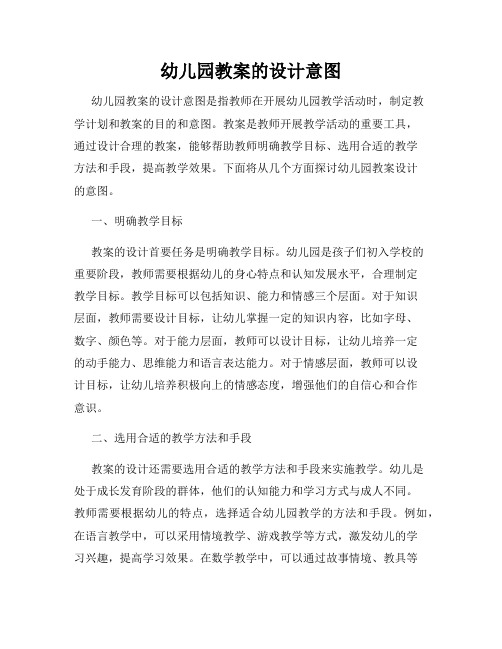 幼儿园教案的设计意图

幼儿园教案的设计意图是指教师在开展幼儿园教学活动时，制定教学计划和教案的目的和意图。教案是教师开展教学活动的重要工具，通过设计合理的教案，能够帮助教师明确教学目标、选用合适的教学方法和手段，提高教学效果。下面将从几个方面探讨幼儿园教案设计的意图。

一、明确教学目标

教案的设计首要任务是明确教学目标。幼儿园是孩子们初入学校的重要阶段，教师需要根据幼儿的身心特点和认知发展水平，合理制定教学目标。教学目标可以包括知识、能力和情感三个层面。对于知识层面，教师需要设计目标，让幼儿掌握一定的知识内容，比如字母、数字、颜色等。对于能力层面，教师可以设计目标，让幼儿培养一定的动手能力、思维能力和语言表达能力。对于情感层面，教师可以设计目标，让幼儿培养积极向上的情感态度，增强他们的自信心和合作意识。

二、选用合适的教学方法和手段

教案的设计还需要选用合适的教学方法和手段来实施教学。幼儿是处于成长发育阶段的群体，他们的认知能力和学习方式与成人不同。教师需要根据幼儿的特点，选择适合幼儿园教学的方法和手段。例如，在语言教学中，可以采用情境教学、游戏教学等方式，激发幼儿的学习兴趣，提高学习效果。在数学教学中，可以通过故事情境、教具等